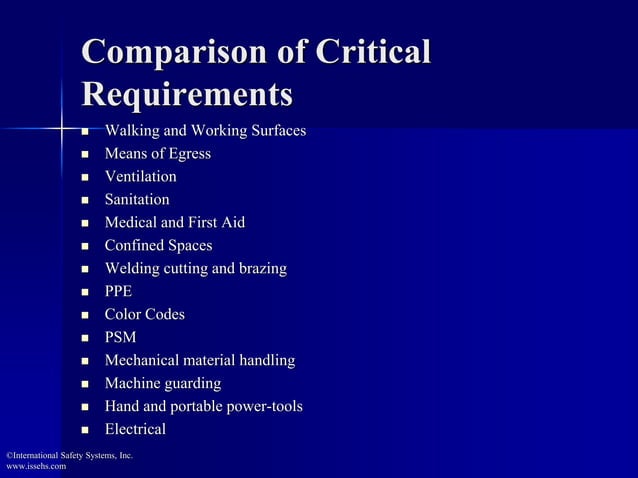 Comparison of Critical Requirements

- Walking and Working Surfaces
- Means of Egress
- Ventilation
- Sanitation
- Medical and First Aid
- Confined Spaces
- Welding cutting and brazing
- PPE
- Color Codes
- PSM
- Mechanical material handling
- Machine guarding
- Hand and portable power-tools
- Electrical

©International Safety Systems, Inc.
www.issehs.com